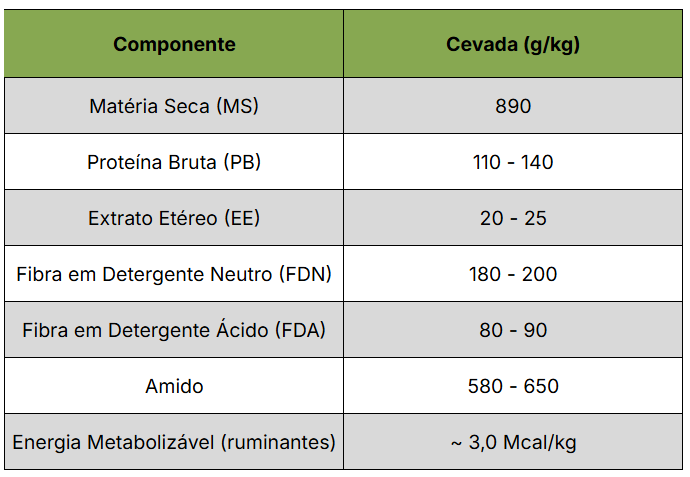 | Componente | Cevada (g/kg) |
|---|---|
| Matéria Seca (MS) | 890 |
| Proteína Bruta (PB) | 110 - 140 |
| Extrato Etéreo (EE) | 20 - 25 |
| Fibra em Detergente Neutro (FDN) | 180 - 200 |
| Fibra em Detergente Ácido (FDA) | 80 - 90 |
| Amido | 580 - 650 |
| Energia Metabolizável (ruminantes) | ~ 3,0 Mcal/kg |